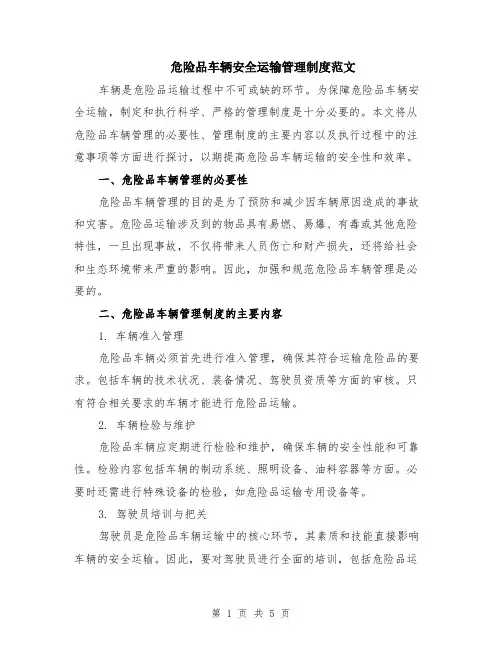 危险品车辆安全运输管理制度范文

车辆是危险品运输过程中不可或缺的环节。为保障危险品车辆安全运输，制定和执行科学、严格的管理制度是十分必要的。本文将从危险品车辆管理的必要性、管理制度的主要内容以及执行过程中的注意事项等方面进行探讨，以期提高危险品车辆运输的安全性和效率。

一、危险品车辆管理的必要性

危险品车辆管理的目的是为了预防和减少因车辆原因造成的事故和灾害。危险品运输涉及到的物品具有易燃、易爆、有毒或其他危险特性，一旦出现事故，不仅将带来人员伤亡和财产损失，还将给社会和生态环境带来严重的影响。因此，加强和规范危险品车辆管理是必要的。

二、危险品车辆管理制度的主要内容

1. 车辆准入管理

危险品车辆必须首先进行准入管理，确保其符合运输危险品的要求。包括车辆的技术状况、装备情况、驾驶员资质等方面的审核。只有符合相关要求的车辆才能进行危险品运输。

2. 车辆检验与维护

危险品车辆应定期进行检验和维护，确保车辆的安全性能和可靠性。检验内容包括车辆的制动系统、照明设备、油料容器等方面。必要时还需进行特殊设备的检验，如危险品运输专用设备等。

3. 驾驶员培训与把关

驾驶员是危险品车辆运输中的核心环节，其素质和技能直接影响车辆的安全运输。因此，要对驾驶员进行全面的培训，包括危险品运

第 1 页 共 5 页